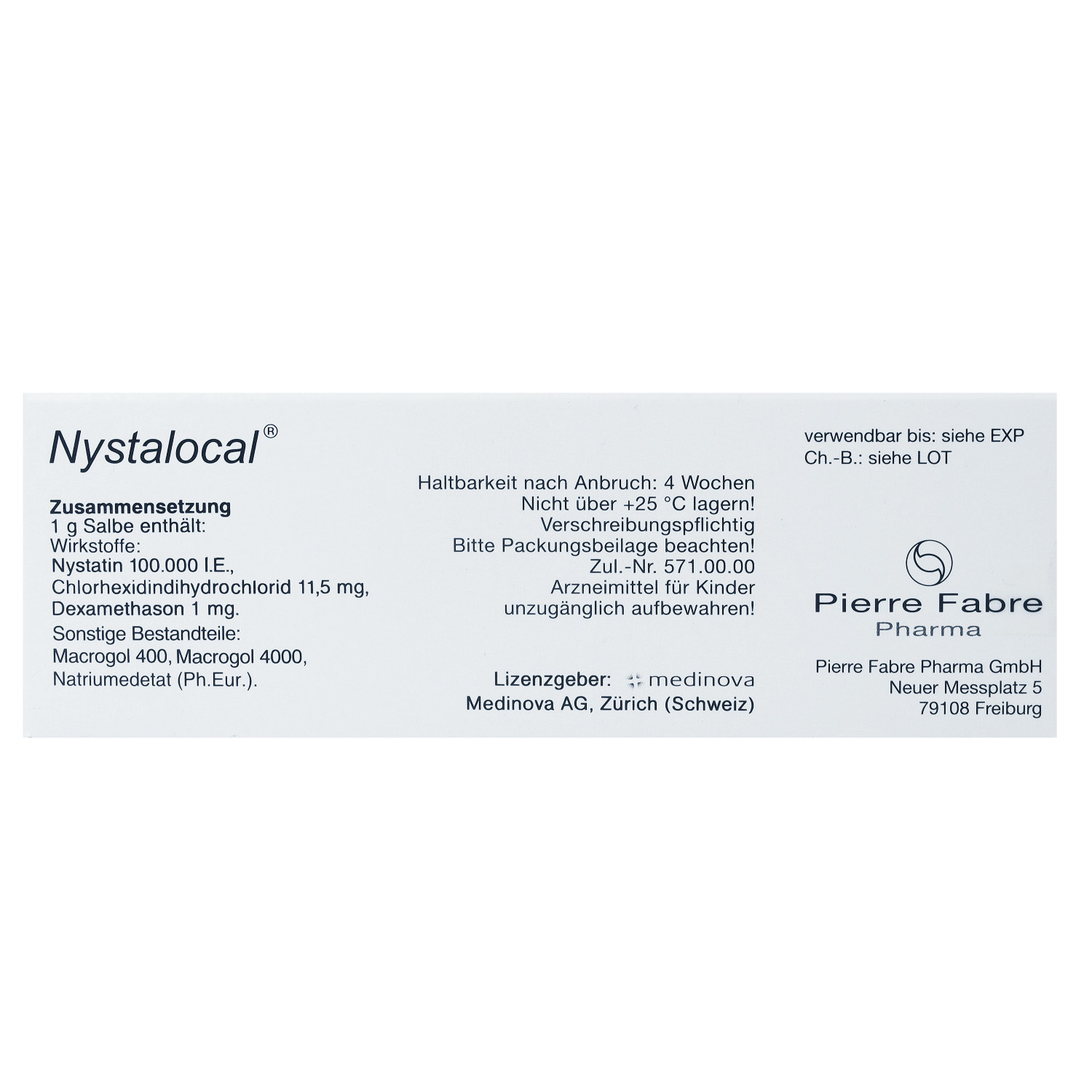 Nystalocal®

Zusammensetzung
1 g Salbe enthält:
Wirkstoffe:
Nystatin 100.000 I.E.,
Chlorhexidindihydrochlorid 11,5 mg,
Dexamethason 1 mg.
Sonstige Bestandteile:
Macrogol 400, Macrogol 4000,
Natriumedetat (Ph.Eur.).

Haltbarkeit nach Anbruch: 4 Wochen
Nicht über +25 °C lagern!
Verschreibungspflichtig
Bitte Packungsbeilage beachten!
Zul.-Nr. 571.00.00
Arzneimittel für Kinder
unzugänglich aufbewahren!

Lizenzgeber: medinova
Medinova AG, Zürich (Schweiz)

verwendbar bis: siehe EXP
Ch.-B.: siehe LOT

Pierre Fabre
Pharma

Pierre Fabre Pharma GmbH
Neuer Messplatz 5
79108 Freiburg